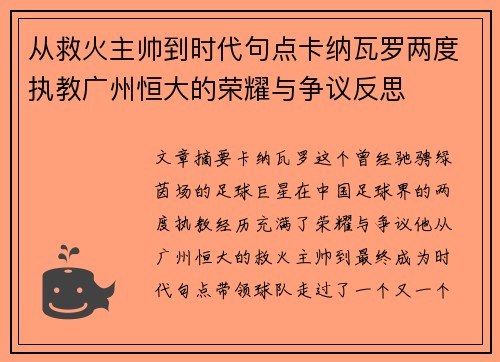 从救火主帅到时代句点卡纳瓦罗两度执教广州恒大的荣耀与争议反思

文章摘要卡纳瓦罗这个曾经驰骋绿茵场的足球巨星在中国足球界的两度执教经历充满了荣耀与争议他从广州恒大的救火主帅到最终成为时代句点带领球队走过了一个又一个